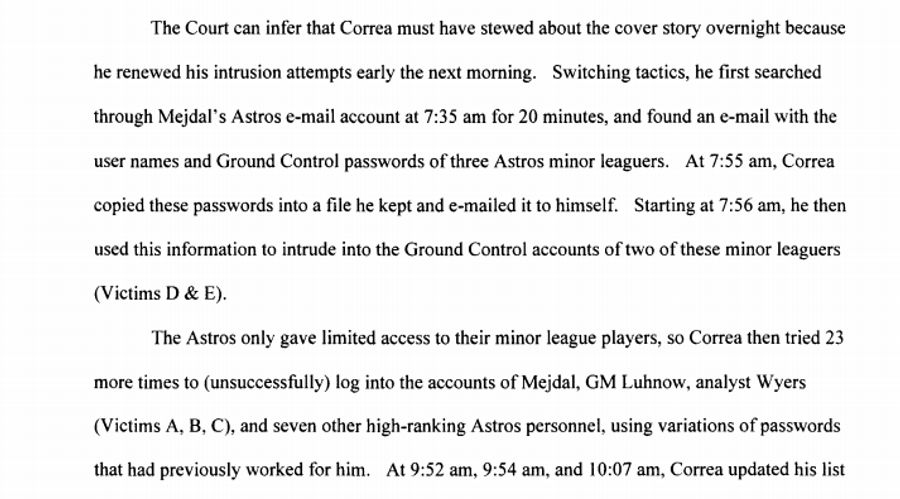 The Court can infer that Correa must have stewed about the cover story overnight because he renewed his intrusion attempts early the next morning. Switching tactics, he first searched through Mejdal's Astros e-mail account at 7:35 am for 20 minutes, and found an e-mail with the user names and Ground Control passwords of three Astros minor leaguers. At 7:55 am, Correa copied these passwords into a file he kept and e-mailed it to himself. Starting at 7:56 am, he then used this information to intrude into the Ground Control accounts of two of these minor leaguers (Victims D & E).

The Astros only gave limited access to their minor league players, so Correa then tried 23 more times to (unsuccessfully) log into the accounts of Mejdal, GM Luhnow, analyst Wyers (Victims A, B, C), and seven other high-ranking Astros personnel, using variations of passwords that had previously worked for him. At 9:52 am, 9:54 am, and 10:07 am, Correa updated his list